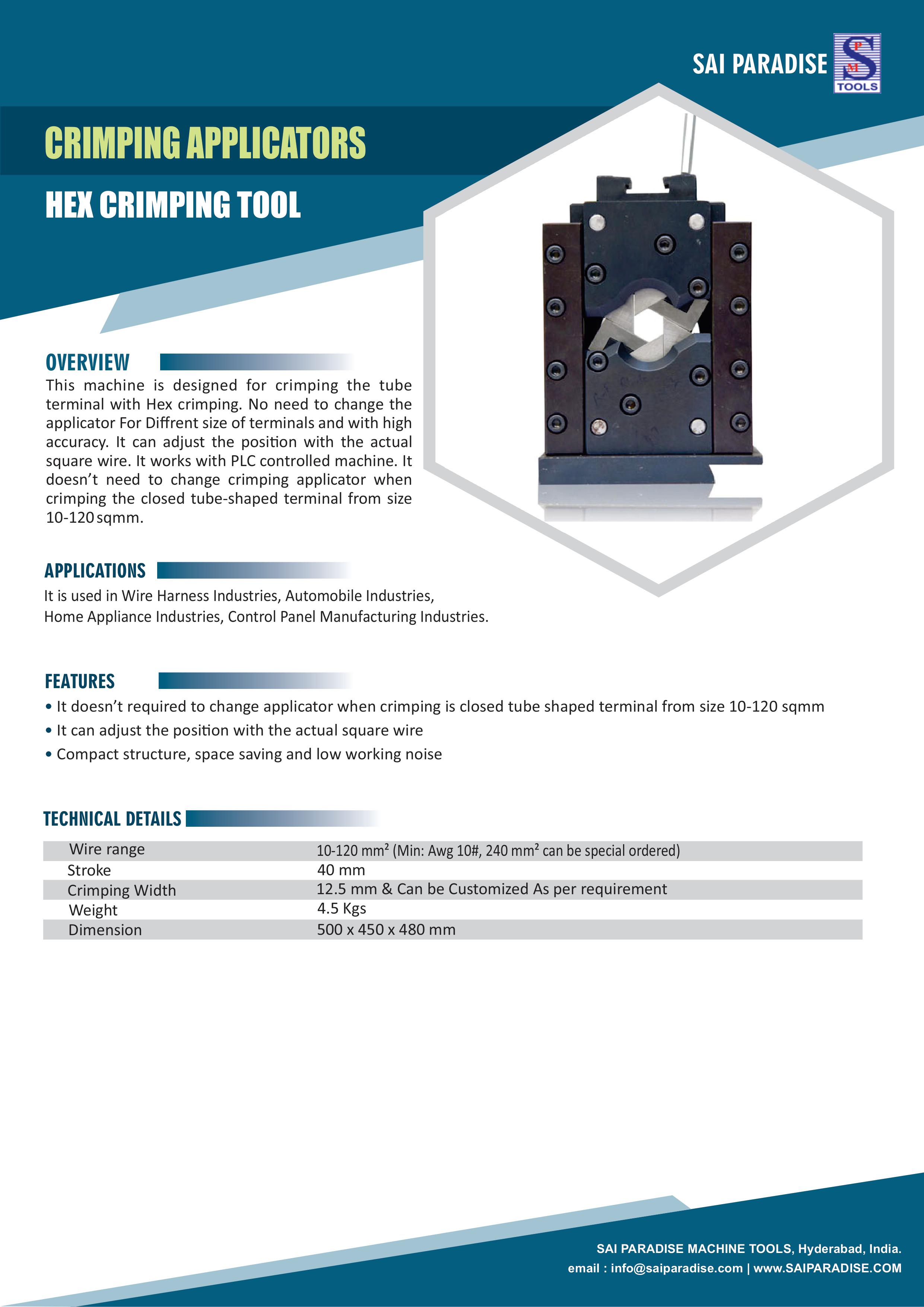 SAI PARADISE
S P M
TOOLS

CRIMPING APPLICATORS

HEX CRIMPING TOOL

OVERVIEW

This machine is designed for crimping the tube terminal with Hex crimping. No need to change the applicator For Diffrent size of terminals and with high accuracy. It can adjust the position with the actual square wire. It works with PLC controlled machine. It doesn't need to change crimping applicator when crimping the closed tube-shaped terminal from size 10-120 sqmm.

APPLICATIONS

It is used in Wire Harness Industries, Automobile Industries, Home Appliance Industries, Control Panel Manufacturing Industries.

FEATURES

• It doesn't required to change applicator when crimping is closed tube shaped terminal from size 10-120 sqmm
• It can adjust the position with the actual square wire
• Compact structure, space saving and low working noise

TECHNICAL DETAILS

| Wire range | 10-120 mm² (Min: Awg 10#, 240 mm² can be special ordered) |
|---|---|
| Stroke | 40 mm |
| Crimping Width | 12.5 mm & Can be Customized As per requirement |
| Weight | 4.5 Kgs |
| Dimension | 500 x 450 x 480 mm |

SAI PARADISE MACHINE TOOLS, Hyderabad, India.
email : info@saiparadise.com | www.SAIPARADISE.COM